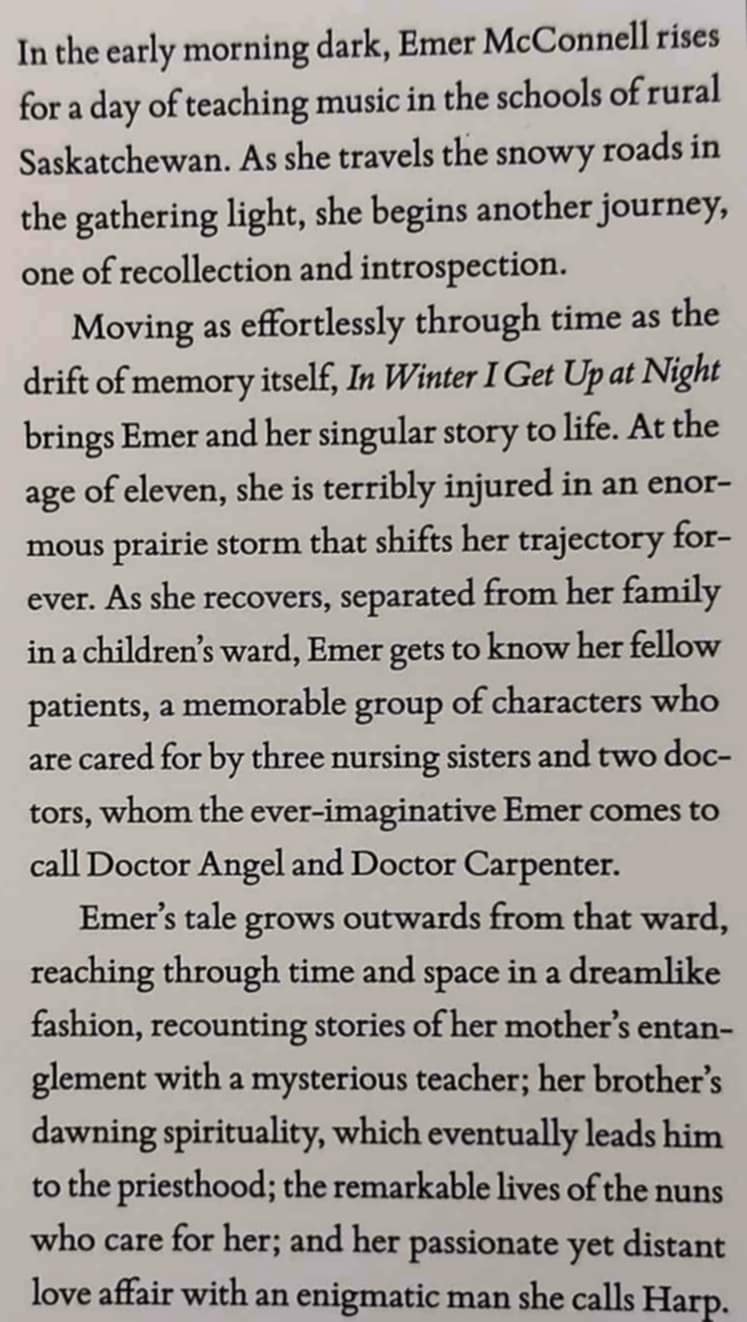 In the early morning dark, Emer McConnell rises for a day of teaching music in the schools of rural Saskatchewan. As she travels the snowy roads in the gathering light, she begins another journey, one of recollection and introspection.

Moving as effortlessly through time as the drift of memory itself, In Winter I Get Up at Night brings Emer and her singular story to life. At the age of eleven, she is terribly injured in an enormous prairie storm that shifts her trajectory forever. As she recovers, separated from her family in a children's ward, Emer gets to know her fellow patients, a memorable group of characters who are cared for by three nursing sisters and two doctors, whom the ever-imaginative Emer comes to call Doctor Angel and Doctor Carpenter.

Emer's tale grows outwards from that ward, reaching through time and space in a dreamlike fashion, recounting stories of her mother's entanglement with a mysterious teacher; her brother's dawning spirituality, which eventually leads him to the priesthood; the remarkable lives of the nuns who care for her; and her passionate yet distant love affair with an enigmatic man she calls Harp.